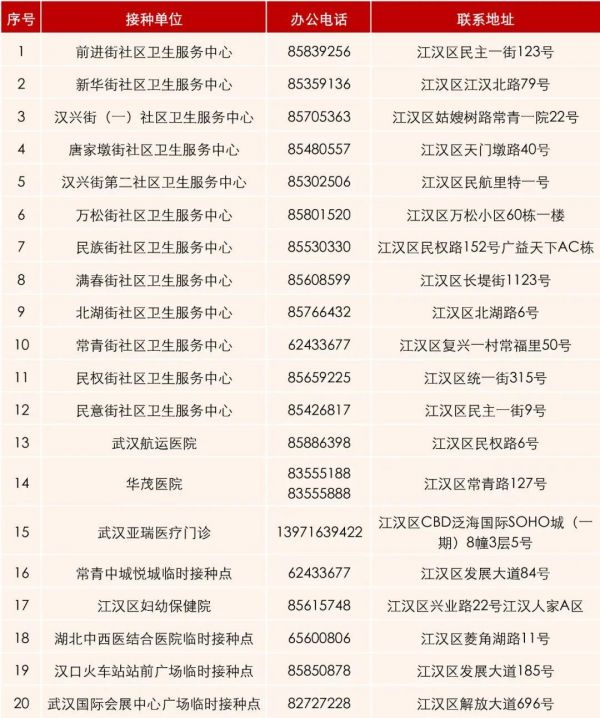 | 序号 | 接种单位 | 办公电话 | 联系地址 |
|---|---|---|---|
| 1 | 前进街社区卫生服务中心 | 85839256 | 江汉区民主一街123号 |
| 2 | 新华街社区卫生服务中心 | 85359136 | 江汉区江汉北路79号 |
| 3 | 汉兴街（一）社区卫生服务中心 | 85705363 | 江汉区姑嫂树路常青一院22号 |
| 4 | 唐家墩街社区卫生服务中心 | 85480557 | 江汉区天门墩路40号 |
| 5 | 汉兴街第二社区卫生服务中心 | 85302506 | 江汉区民航里特一号 |
| 6 | 万松街社区卫生服务中心 | 85801520 | 江汉区万松小区60栋一楼 |
| 7 | 民族街社区卫生服务中心 | 85530330 | 江汉区民权路152号广益天下AC栋 |
| 8 | 满春街社区卫生服务中心 | 85608599 | 江汉区长堤街1123号 |
| 9 | 北湖街社区卫生服务中心 | 85766432 | 江汉区北湖路6号 |
| 10 | 常青街社区卫生服务中心 | 62433677 | 江汉区复兴一村常福里50号 |
| 11 | 民权街社区卫生服务中心 | 85659225 | 江汉区统一街315号 |
| 12 | 民意街社区卫生服务中心 | 85426817 | 江汉区民主一街9号 |
| 13 | 武汉航运医院 | 85886398 | 江汉区民权路6号 |
| 14 | 华茂医院 | 83555188 83555888 | 江汉区常青路127号 |
| 15 | 武汉亚瑞医疗门诊 | 13971639422 | 江汉区CBD泛海国际SOHO城（一期）8幢3层5号 |
| 16 | 常青中城悦城临时接种点 | 62433677 | 江汉区发展大道84号 |
| 17 | 江汉区妇幼保健院 | 85615748 | 江汉区兴业路22号江汉人家A区 |
| 18 | 湖北中西医结合医院临时接种点 | 65600806 | 江汉区菱角湖路11号 |
| 19 | 汉口火车站站前广场临时接种点 | 85850878 | 江汉区发展大道185号 |
| 20 | 武汉国际会展中心广场临时接种点 | 82727228 | 江汉区解放大道696号 |